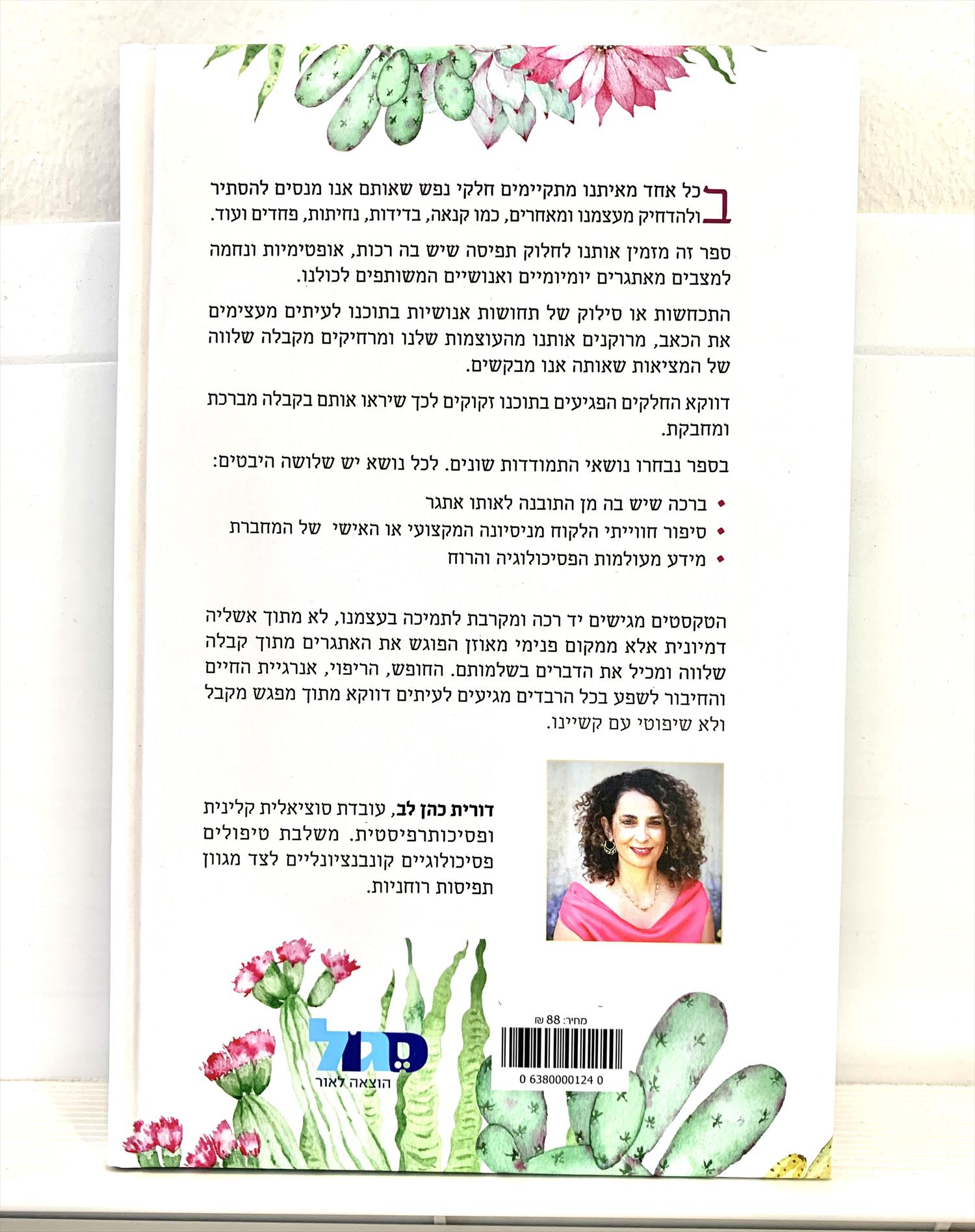 בכל אחד מאיתנו מתקיימים חלקי נפש שאותם אנו מנסים להסתיר ולהדחיק מעצמנו ומאחרים, כמו קנאה, בדידות, נחיתות, פחדים ועוד.

ספר זה מזמין אותנו לחלוק תפיסה שיש בה רכות, אופטימיות ונחמה למצבים מאתגרים יומיומיים ואנושיים המשותפים לכולנו.

התכחשות או סילוק של תחושות אנושיות בתוכנו לעיתים מעצימים את הכאב, מרוקנים אותנו מהעוצמות שלנו ומרחיקים מקבלה שלווה של המציאות שאותה אנו מבקשים.

דווקא החלקים הפגיעים בתוכנו זקוקים לכך שיראו אותם בקבלה מברכת ומחבקת.

בספר נבחרו נושאי התמודדות שונים. לכל נושא יש שלושה היבטים:

• ברכה שיש בה מן התובנה לאותו אתגר
• סיפור חווייתי הלקוח מניסיונה המקצועי או האישי של המחברת
• מידע מעולמות הפסיכולוגיה והרוח

הטקסטים מגישים יד רכה ומקרבת לתמיכה בעצמנו, לא מתוך אשליה דמיונית אלא ממקום פנימי מאוזן הפוגש את האתגרים מתוך קבלה שלווה ומכיל את הדברים בשלמותם. החופש, הריפוי, אנרגיית החיים והחיבור לשפע בכל הרבדים מגיעים לעיתים דווקא מתוך מפגש מקבל ולא שיפוטי עם קשיינו.

דורית כהן לב, עובדת סוציאלית קלינית ופסיכותרפיסטית. משלבת טיפולים פסיכולוגיים קונבנציונליים לצד מגוון תפיסות רוחניות.

סגול
הוצאה לאור

מחיר: 88 ₪
0 6380000124 0